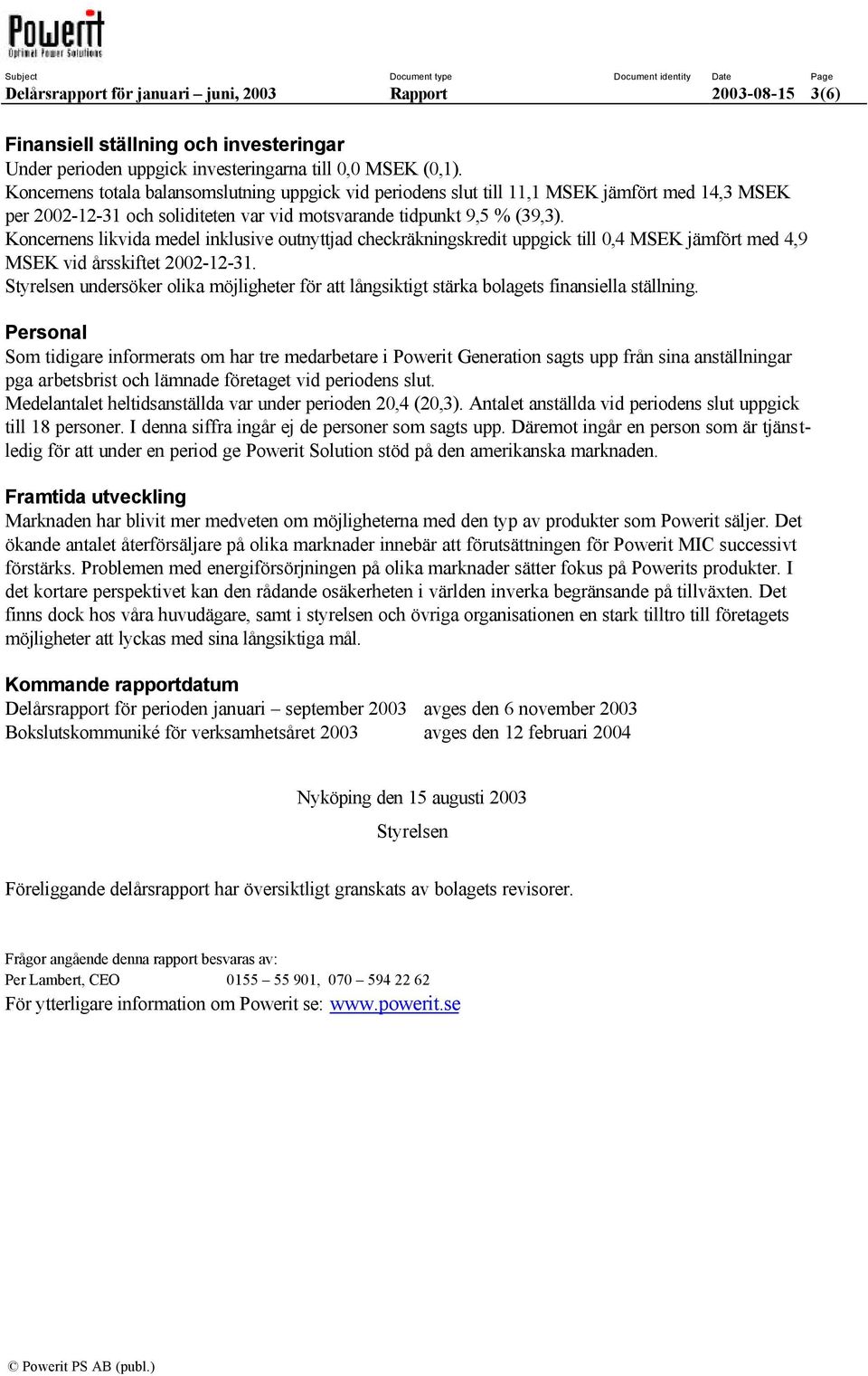 Powerit
Optimal Power Solutions

Subject
Delårsrapport för januari – juni, 2003

Document type
Rapport

Document identity

Date
2003-08-15

Page
3(6)

Finansiell ställning och investeringar
Under perioden uppgick investeringarna till 0,0 MSEK (0,1).
Koncernens totala balansomslutning uppgick vid periodens slut till 11,1 MSEK jämfört med 14,3 MSEK per 2002-12-31 och soliditeten var vid motsvarande tidpunkt 9,5 % (39,3).
Koncernens likvida medel inklusive outnyttjad checkräkningskredit uppgick till 0,4 MSEK jämfört med 4,9 MSEK vid årsskiftet 2002-12-31.
Styrelsen undersöker olika möjligheter för att långsiktigt stärka bolagets finansiella ställning.

Personal
Som tidigare informerats om har tre medarbetare i Powerit Generation sagts upp från sina anställningar pga arbetsbrist och lämnade företaget vid periodens slut.
Medelantalet heltidsanställda var under perioden 20,4 (20,3). Antalet anställda vid periodens slut uppgick till 18 personer. I denna siffra ingår ej de personer som sagts upp. Däremot ingår en person som är tjänstledig för att under en period ge Powerit Solution stöd på den amerikanska marknaden.

Framtida utveckling
Marknaden har blivit mer medveten om möjligheterna med den typ av produkter som Powerit säljer. Det ökande antalet återförsäljare på olika marknader innebär att förutsättningen för Powerit MIC successivt förstärks. Problemen med energiförsörjningen på olika marknader sätter fokus på Powerits produkter. I det kortare perspektivet kan den rådande osäkerheten i världen inverka begränsande på tillväxten. Det finns dock hos våra huvudägare, samt i styrelsen och övriga organisationen en stark tilltro till företagets möjligheter att lyckas med sina långsiktiga mål.

Kommande rapportdatum
Delårsrapport för perioden januari – september 2003 avges den 6 november 2003
Bokslutskommuniké för verksamhetsåret 2003 avges den 12 februari 2004

Nyköping den 15 augusti 2003

Styrelsen

Föreliggande delårsrapport har översiktligt granskats av bolagets revisorer.

Frågor angående denna rapport besvaras av:
Per Lambert, CEO 0155 – 55 901, 070 – 594 22 62
För ytterligare information om Powerit se: www.powerit.se

© Powerit PS AB (publ.)